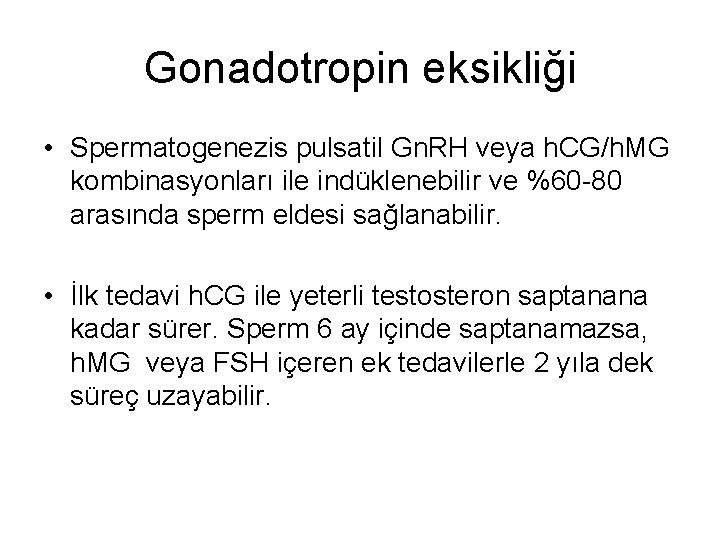 Gonadotropin eksikliği

• Spermatogenezis pulsatil GnRH veya hCG/hMG kombinasyonları ile indüklenebilir ve %60-80 arasında sperm eldesi sağlanabilir.

• İlk tedavi hCG ile yeterli testosteron saptanana kadar sürer. Sperm 6 ay içinde saptanamazsa, hMG veya FSH içeren ek tedavilerle 2 yıla dek süreç uzayabilir.